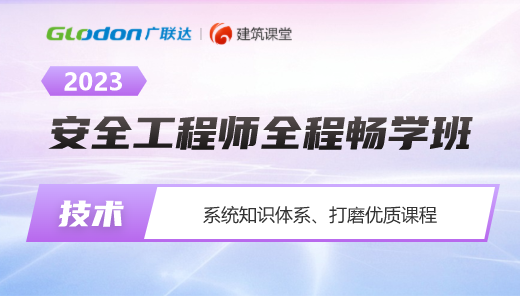 Glodon 广联达 | 建筑课堂

2023

安全工程师全程畅学班

技术

系统知识体系、打磨优质课程